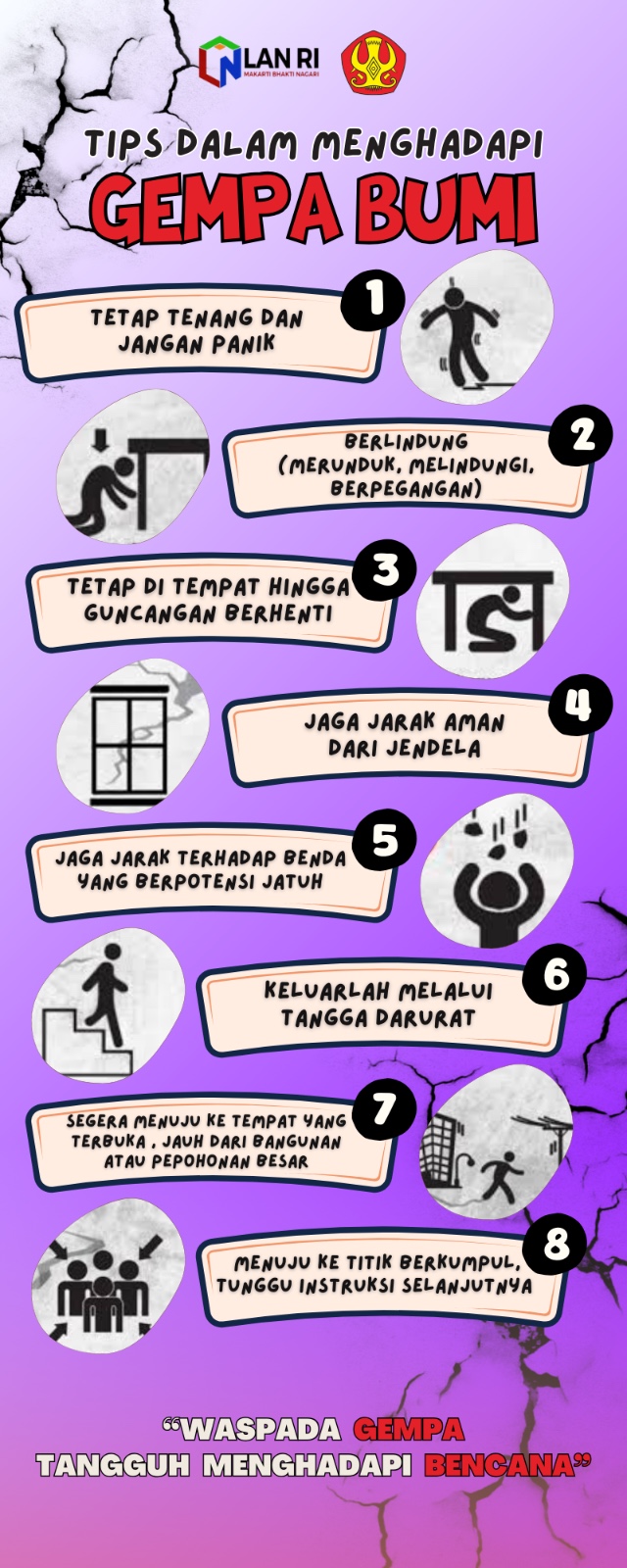 LAN RI
MAKARTI BHAKTI NAGARI

TIPS DALAM MENGHADAPI
GEMPA BUMI

1
TETAP TENANG DAN JANGAN PANIK

2
BERLINDUNG (MERUNDUK, MELINDUNGI, BERPEGANGAN)

3
TETAP DI TEMPAT HINGGA GUNCANGAN BERHENTI

4
JAGA JARAK AMAN DARI JENDELA

5
JAGA JARAK TERHADAP BENDA YANG BERPOTENSI JATUH

6
KELUARLAH MELALUI TANGGA DARURAT

7
SEGERA MENUJU KE TEMPAT YANG TERBUKA , JAUH DARI BANGUNAN ATAU PEPOHONAN BESAR

8
MENUJU KE TITIK BERKUMPUL, TUNGGU INSTRUKSI SELANJUTNYA

"WASPADA GEMPA
TANGGUH MENGHADAPI BENCANA"